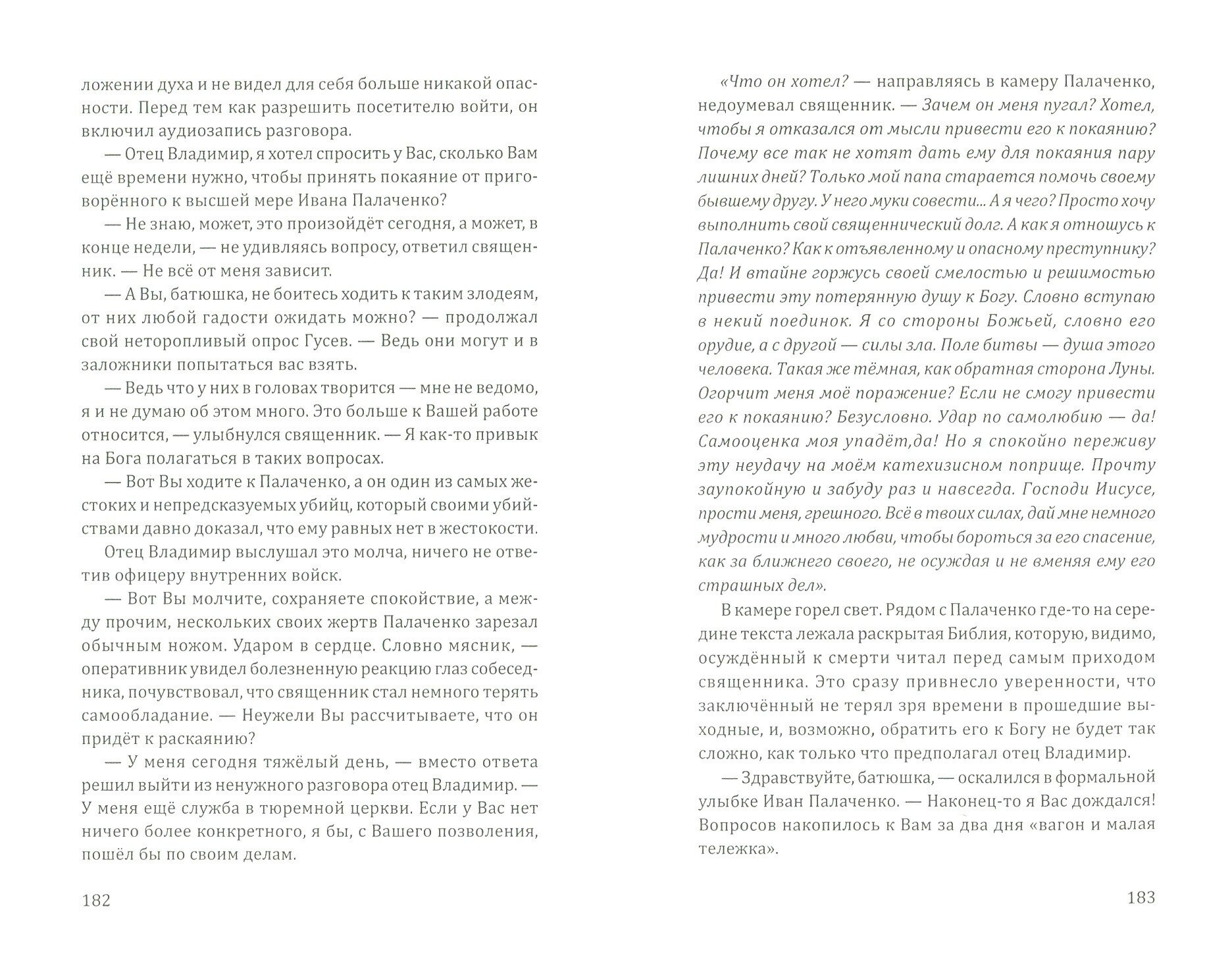 ложении духа и не видел для себя больше никакой опасности. Перед тем как разрешить посетителю войти, он включил аудиозапись разговора.

— Отец Владимир, я хотел спросить у Вас, сколько Вам ещё времени нужно, чтобы принять покаяние от приговорённого к высшей мере Ивана Палаченко?

— Не знаю, может, это произойдёт сегодня, а может, в конце недели, — не удивляясь вопросу, ответил священник. — Не всё от меня зависит.

— А Вы, батюшка, не боитесь ходить к таким злодеям, от них любой гадости ожидать можно? — продолжал свой неторопливый опрос Гусев. — Ведь они могут и в заложники попытаться вас взять.

— Ведь что у них в головах творится — мне не ведомо, я и не думаю об этом много. Это больше к Вашей работе относится, — улыбнулся священник. — Я как-то привык на Бога полагаться в таких вопросах.

— Вот Вы ходите к Палаченко, а он один из самых жестоких и непредсказуемых убийц, который своими убийствами давно доказал, что ему равных нет в жестокости.

Отец Владимир выслушал это молча, ничего не ответив офицеру внутренних войск.

— Вот Вы молчите, сохраняете спокойствие, а между прочим, нескольких своих жертв Палаченко зарезал обычным ножом. Ударом в сердце. Словно мясник, — оперативник увидел болезненную реакцию глаз собеседника, почувствовал, что священник стал немного терять самообладание. — Неужели Вы рассчитываете, что он придёт к раскаянию?

— У меня сегодня тяжёлый день, — вместо ответа решил выйти из ненужного разговора отец Владимир. — У меня ещё служба в тюремной церкви. Если у Вас нет ничего более конкретного, я бы, с Вашего позволения, пошёл бы по своим делам.

182

«Что он хотел? — направляясь в камеру Палаченко, недоумевал священник. — Зачем он меня пугал? Хотел, чтобы я отказался от мысли привести его к покаянию? Почему все так не хотят дать ему для покаяния пару лишних дней? Только мой папа старается помочь своему бывшему другу. У него муки совести... А я чего? Просто хочу выполнить свой священнический долг. А как я отношусь к Палаченко? Как к отъявленному и опасному преступнику? Да! И втайне горжусь своей смелостью и решимостью привести эту потерянную душу к Богу. Словно вступаю в некий поединок. Я со стороны Божьей, словно его орудие, а с другой — силы зла. Поле битвы — душа этого человека. Такая же тёмная, как обратная сторона Луны. Огорчит меня моё поражение? Если не смогу привести его к покаянию? Безусловно. Удар по самолюбию — да! Самооценка моя упадёт,да! Но я спокойно переживу эту неудачу на моём катехизисном поприще. Прочту заупокойную и забуду раз и навсегда. Господи Иисусе, прости меня, грешного. Всё в твоих силах, дай мне немного мудрости и много любви, чтобы бороться за его спасение, как за ближнего своего, не осуждая и не вменяя ему его страшных дел».

В камере горел свет. Рядом с Палаченко где-то на середине текста лежала раскрытая Библия, которую, видимо, осуждённый к смерти читал перед самым приходом священника. Это сразу привнесло уверенности, что заключённый не терял зря времени в прошедшие выходные, и, возможно, обратить его к Богу не будет так сложно, как только что предполагал отец Владимир.

— Здравствуйте, батюшка, — оскалился в формальной улыбке Иван Палаченко. — Наконец-то я Вас дождался! Вопросов накопилось к Вам за два дня «вагон и малая тележка».

183